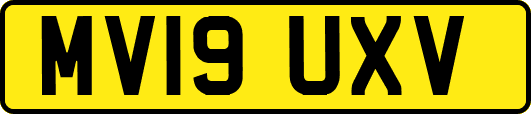 MV19 UXV